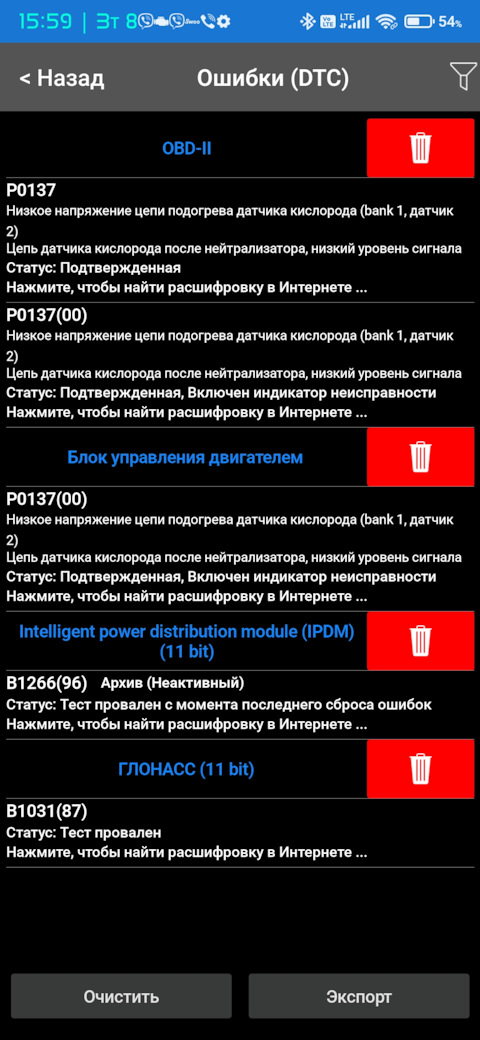 15:59 | Зт 8 54%

< Назад Ошибки (DTC)

OBD-II

P0137
Низкое напряжение цепи подогрева датчика кислорода (bank 1, датчик 2)
Цепь датчика кислорода после нейтрализатора, низкий уровень сигнала
Статус: Подтвержденная
Нажмите, чтобы найти расшифровку в Интернете ...

P0137(00)
Низкое напряжение цепи подогрева датчика кислорода (bank 1, датчик 2)
Цепь датчика кислорода после нейтрализатора, низкий уровень сигнала
Статус: Подтвержденная, Включен индикатор неисправности
Нажмите, чтобы найти расшифровку в Интернете ...

Блок управления двигателем

P0137(00)
Низкое напряжение цепи подогрева датчика кислорода (bank 1, датчик 2)
Цепь датчика кислорода после нейтрализатора, низкий уровень сигнала
Статус: Подтвержденная, Включен индикатор неисправности
Нажмите, чтобы найти расшифровку в Интернете ...

Intelligent power distribution module (IPDM) (11 bit)

B1266(96) Архив (Неактивный)
Статус: Тест провален с момента последнего сброса ошибок
Нажмите, чтобы найти расшифровку в Интернете ...

ГЛОНАСС (11 bit)

B1031(87)
Статус: Тест провален
Нажмите, чтобы найти расшифровку в Интернете ...

Очистить Экспорт